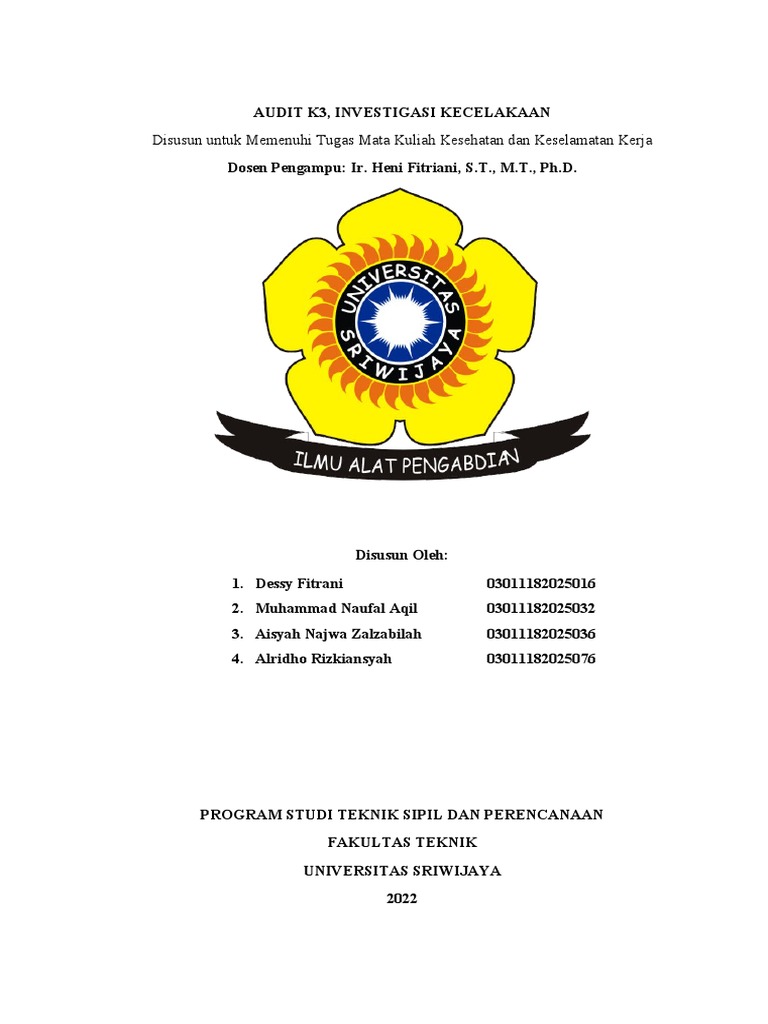 AUDIT K3, INVESTIGASI KECELAKAAN

Disusun untuk Memenuhi Tugas Mata Kuliah Kesehatan dan Keselamatan Kerja

Dosen Pengampu: Ir. Heni Fitriani, S.T., M.T., Ph.D.

UNIVERSITAS SRIWIJAYA

ILMU ALAT PENGABDIAN

Disusun Oleh:

1. Dessy Fitrani 03011182025016
2. Muhammad Naufal Aqil 03011182025032
3. Aisyah Najwa Zalzabilah 03011182025036
4. Alridho Rizkiansyah 03011182025076

PROGRAM STUDI TEKNIK SIPIL DAN PERENCANAAN

FAKULTAS TEKNIK

UNIVERSITAS SRIWIJAYA

2022